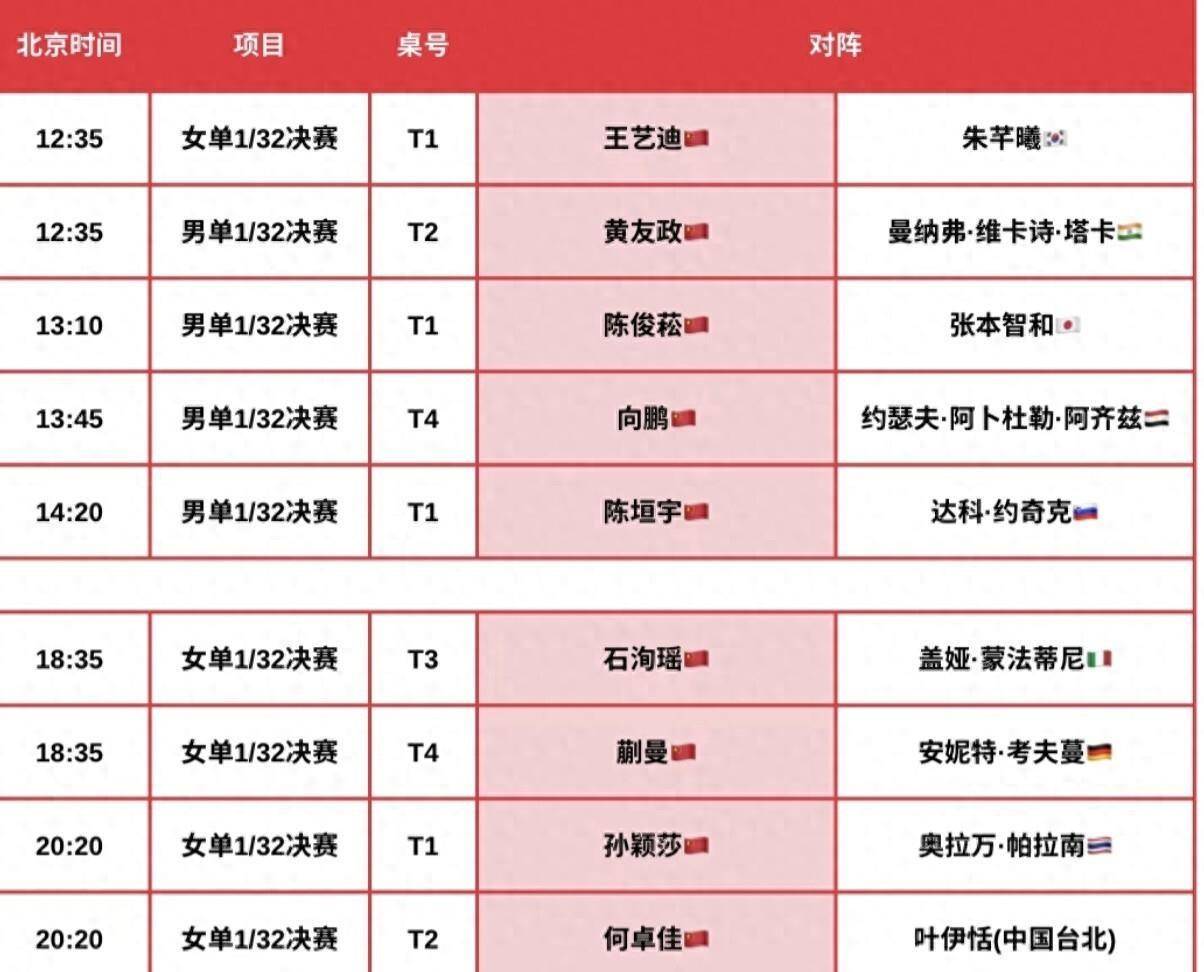 | 北京时间 | 项目 | 桌号 | 对阵 | |
|---|---|---|---|---|
| 12:35 | 女单1/32决赛 | T1 | 王艺迪 | 朱芊曦 |
| 12:35 | 男单1/32决赛 | T2 | 黄友政 | 曼纳弗·维卡诗·塔卡 |
| 13:10 | 男单1/32决赛 | T1 | 陈俊菘 | 张本智和 |
| 13:45 | 男单1/32决赛 | T4 | 向鹏 | 约瑟夫·阿卜杜勒·阿齐兹 |
| 14:20 | 男单1/32决赛 | T1 | 陈垣宇 | 达科·约奇克 |
| | | | | |
| 18:35 | 女单1/32决赛 | T3 | 石洵瑶 | 盖娅·蒙法蒂尼 |
| 18:35 | 女单1/32决赛 | T4 | 蒯曼 | 安妮特·考夫蔓 |
| 20:20 | 女单1/32决赛 | T1 | 孙颖莎 | 奥拉万·帕拉南 |
| 20:20 | 女单1/32决赛 | T2 | 何卓佳 | 叶伊恬(中国台北) |